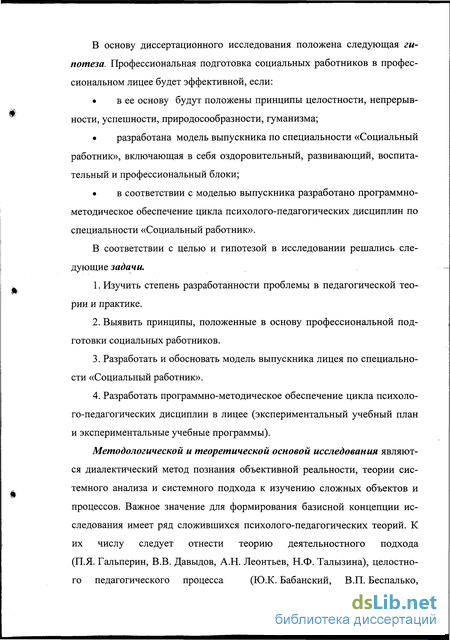 В основу диссертационного исследования положена следующая гипотеза. Профессиональная подготовка социальных работников в профессиональном лицее будет эффективной, если:

• в ее основу будут положены принципы целостности, непрерывности, успешности, природосообразности, гуманизма;

• разработана модель выпускника по специальности «Социальный работник», включающая в себя оздоровительный, развивающий, воспитательный и профессиональный блоки;

• в соответствии с моделью выпускника разработано программно-методическое обеспечение цикла психолого-педагогических дисциплин по специальности «Социальный работник».

В соответствии с целью и гипотезой в исследовании решались следующие задачи.

1. Изучить степень разработанности проблемы в педагогической теории и практике.

2. Выявить принципы, положенные в основу профессиональной подготовки социальных работников.

3. Разработать и обосновать модель выпускника лицея по специальности «Социальный работник».

4. Разработать программно-методическое обеспечение цикла психолого-педагогических дисциплин в лицее (экспериментальный учебный план и экспериментальные учебные программы).

Методологической и теоретической основой исследования являются диалектический метод познания объективной реальности, теории системного анализа и системного подхода к изучению сложных объектов и процессов. Важное значение для формирования базисной концепции исследования имеет ряд сложившихся психолого-педагогических теорий. К их числу следует отнести теорию деятельностного подхода (П.Я. Гальперин, В.В. Давыдов, А.Н. Леонтьев, Н.Ф. Талызина), целостного педагогического процесса (Ю.К. Бабанский, В.П. Беспалько,

dsLib.net
библиотека диссертаций